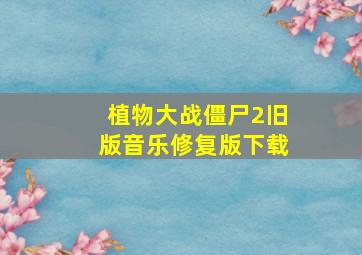 植物大战僵尸2旧版音乐修复版下载